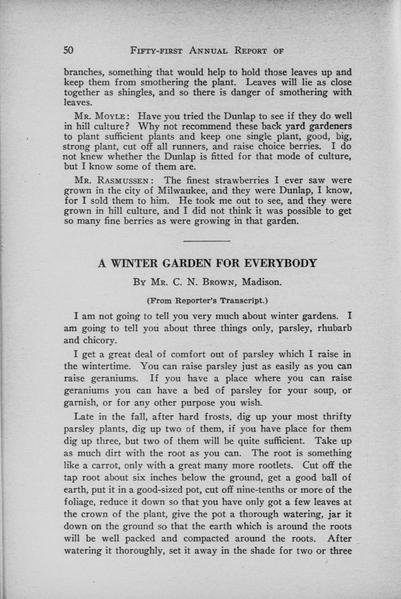 50 FIFTY-FIRST ANNUAL REPORT OF

branches, something that would help to hold those leaves up and keep them from smothering the plant. Leaves will lie as close together as shingles, and so there is danger of smothering with leaves.

MR. MOYLE: Have you tried the Dunlap to see if they do well in hill culture? Why not recommend these back yard gardeners to plant sufficient plants and keep one single plant, good, big, strong plant, cut off all runners, and raise choice berries. I do not knew whether the Dunlap is fitted for that mode of culture, but I know some of them are.

MR. RASMUSSEN: The finest strawberries I ever saw were grown in the city of Milwaukee, and they were Dunlap, I know, for I sold them to him. He took me out to see, and they were grown in hill culture, and I did not think it was possible to get so many fine berries as were growing in that garden.

A WINTER GARDEN FOR EVERYBODY

BY MR. C. N. BROWN, Madison.

(From Reporter's Transcript.)

I am not going to tell you very much about winter gardens. I am going to tell you about three things only, parsley, rhubarb and chicory.

I get a great deal of comfort out of parsley which I raise in the wintertime. You can raise parsley just as easily as you can raise geraniums. If you have a place where you can raise geraniums you can have a bed of parsley for your soup, or garnish, or for any other purpose you wish.

Late in the fall, after hard frosts, dig up your most thrifty parsley plants, dig up two of them, if you have place for them dig up three, but two of them will be quite sufficient. Take up as much dirt with the root as you can. The root is something like a carrot, only with a great many more rootlets. Cut off the tap root about six inches below the ground, get a good ball of earth, put it in a good-sized pot, cut off nine-tenths or more of the foliage, reduce it down so that you have only got a few leaves at the crown of the plant, give the pot a thorough watering, jar it down on the ground so that the earth which is around the roots will be well packed and compacted around the roots. After watering it thoroughly, set it away in the shade for two or three